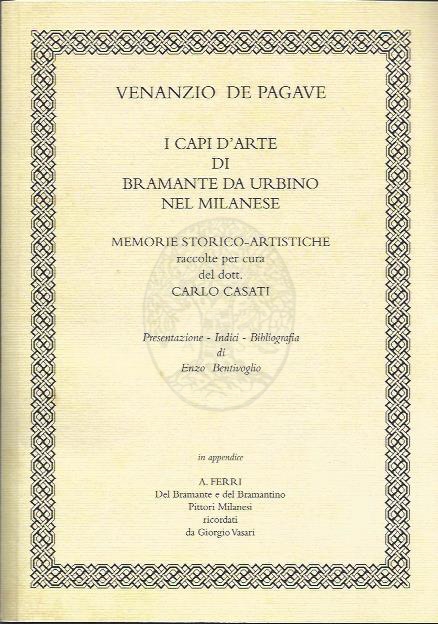 VENANZIO DE PAGAVE

I CAPI D'ARTE
DI
BRAMANTE DA URBINO
NEL MILANESE

MEMORIE STORICO-ARTISTICHE
raccolte per cura
del dott.
CARLO CASATI

Presentazione - Indici - Bibliografia
di
Enzo Bentivoglio

in appendice

A. FERRI
Del Bramante e del Bramantino
Pittori Milanesi
ricordati
da Giorgio Vasari